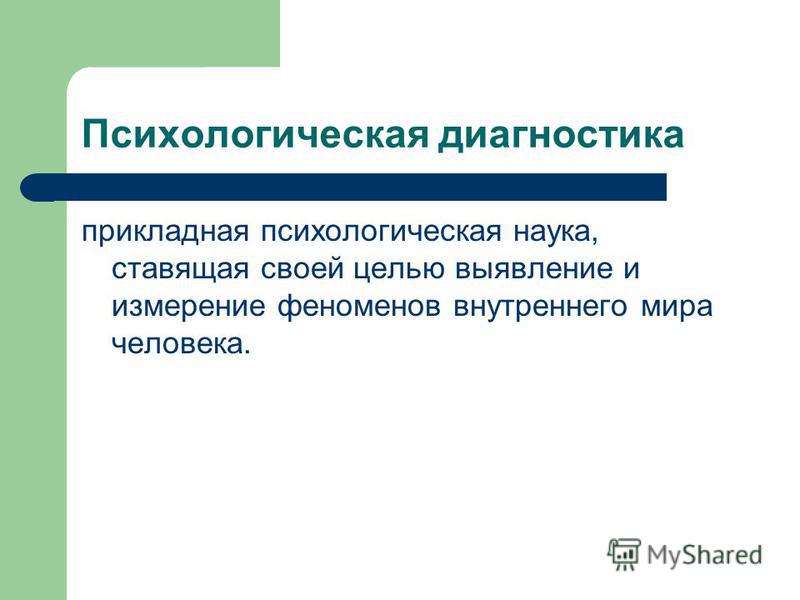 Психологическая диагностика

прикладная психологическая наука, ставящая своей целью выявление и измерение феноменов внутреннего мира человека.

MyShared